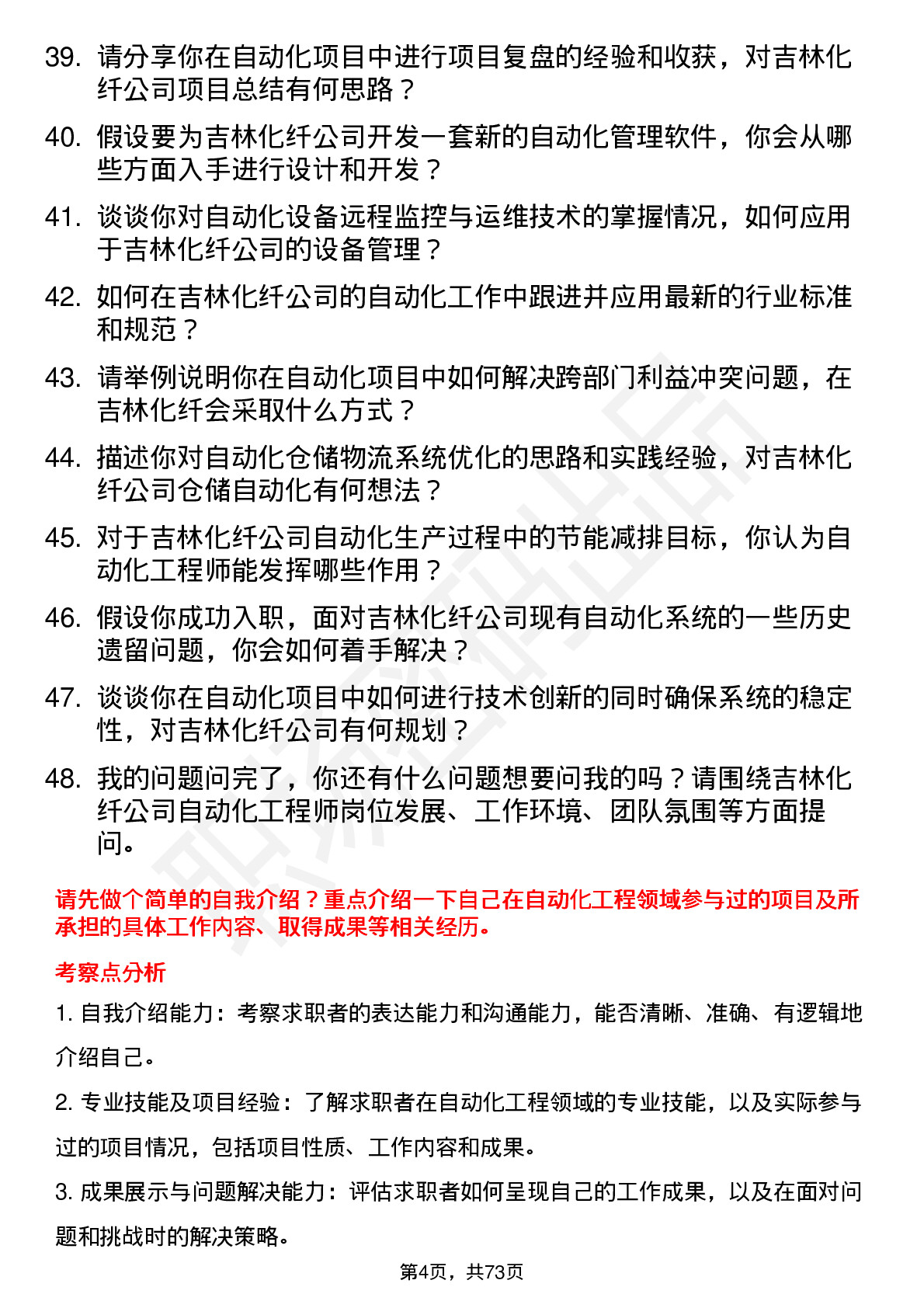 39. 请分享你在自动化项目中进行项目复盘的经验和收获，对吉林化纤公司项目总结有何思路？

40. 假设要为吉林化纤公司开发一套新的自动化管理软件，你会从哪些方面入手进行设计和开发？

41. 谈谈你对自动化设备远程监控与运维技术的掌握情况，如何应用于吉林化纤公司的设备管理？

42. 如何在吉林化纤公司的自动化工作中跟进并应用最新的行业标准和规范？

43. 请举例说明你在自动化项目中如何解决跨部门利益冲突问题，在吉林化纤会采取什么方式？

44. 描述你对自动化仓储物流系统优化的思路和实践经验，对吉林化纤公司仓储自动化有何想法？

45. 对于吉林化纤公司自动化生产过程中的节能减排目标，你认为自动化工程师能发挥哪些作用？

46. 假设你成功入职，面对吉林化纤公司现有自动化系统的一些历史遗留问题，你会如何着手解决？

47. 谈谈你在自动化项目中如何进行技术创新的同时确保系统的稳定性，对吉林化纤公司有何规划？

48. 我的问题问完了，你还有什么问题想要问我的吗？请围绕吉林化纤公司自动化工程师岗位发展、工作环境、团队氛围等方面提问。

请先做个简单的自我介绍？重点介绍一下自己在自动化工程领域参与过的项目及所承担的具体工作内容、取得成果等相关经历。

考察点分析

1. 自我介绍能力：考察求职者的表达能力和沟通能力，能否清晰、准确、有逻辑地介绍自己。

2. 专业技能及项目经验：了解求职者在自动化工程领域的专业技能，以及实际参与过的项目情况，包括项目性质、工作内容和成果。

3. 成果展示与问题解决能力：评估求职者如何呈现自己的工作成果，以及在面对问题和挑战时的解决策略。

第4页，共73页